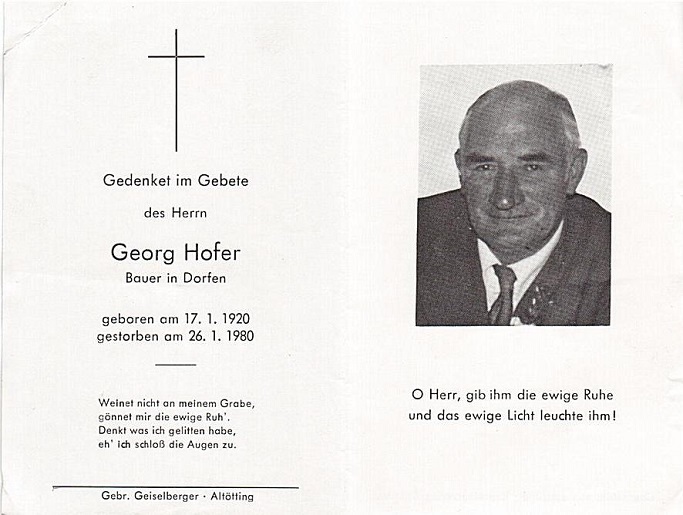 Gedenket im Gebete

des Herrn

Georg Hofer

Bauer in Dorfen

geboren am 17. 1. 1920
gestorben am 26. 1. 1980

Weinet nicht an meinem Grabe,
gönnet mir die ewige Ruh'.
Denkt was ich gelitten habe,
eh' ich schloß die Augen zu.

Gebr. Geiselberger · Altötting

O Herr, gib ihm die ewige Ruhe
und das ewige Licht leuchte ihm!